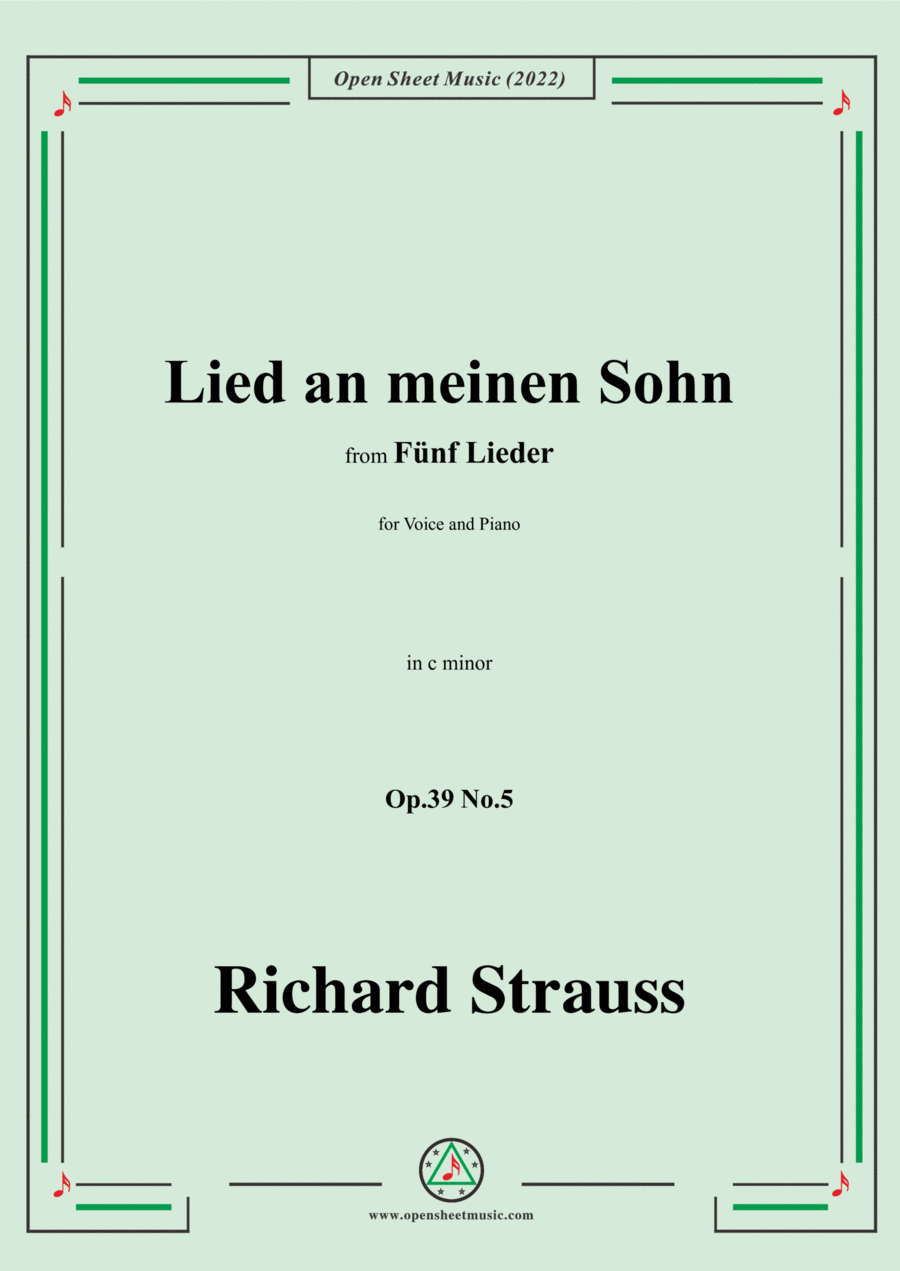 Open Sheet Music (2022)

Lied an meinen Sohn

from Fünf Lieder

for Voice and Piano

in c minor

Op.39 No.5

Richard Strauss

www.opensheetmusic.com